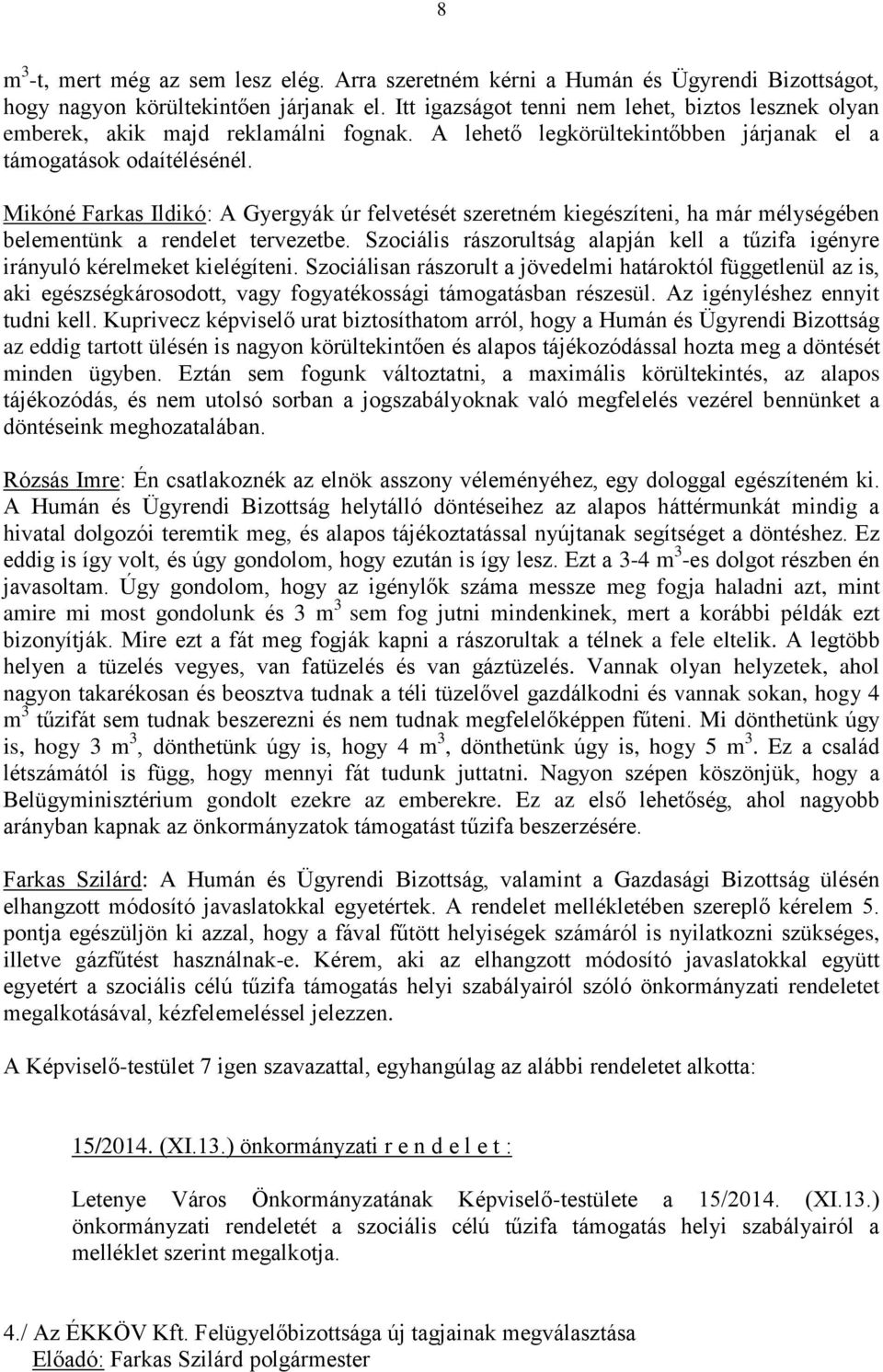 8

$m^3$-t, mert még az sem lesz elég. Arra szeretném kérni a Humán és Ügyrendi Bizottságot, hogy nagyon körültekintően járjanak el. Itt igazságot tenni nem lehet, biztos lesznek olyan emberek, akik majd reklamálni fognak. A lehető legkörültekintőbben járjanak el a támogatások odaítélésénél.

Mikóné Farkas Ildikó: A Gyergyák úr felvetését szeretném kiegészíteni, ha már mélységében belementünk a rendelet tervezetbe. Szociális rászorultság alapján kell a tűzifa igényre irányuló kérelmeket kielégíteni. Szociálisan rászorult a jövedelmi határoktól függetlenül az is, aki egészségkárosodott, vagy fogyatékossági támogatásban részesül. Az igényléshez ennyit tudni kell. Kuprivecz képviselő urat biztosíthatom arról, hogy a Humán és Ügyrendi Bizottság az eddig tartott ülésén is nagyon körültekintően és alapos tájékozódással hozta meg a döntését minden ügyben. Eztán sem fogunk változtatni, a maximális körültekintés, az alapos tájékozódás, és nem utolsó sorban a jogszabályoknak való megfelelés vezérel bennünket a döntéseink meghozatalában.

Rózsás Imre: Én csatlakoznék az elnök asszony véleményéhez, egy dologgal egészíteném ki. A Humán és Ügyrendi Bizottság helytálló döntéseihez az alapos háttérmunkát mindig a hivatal dolgozói teremtik meg, és alapos tájékoztatással nyújtanak segítséget a döntéshez. Ez eddig is így volt, és úgy gondolom, hogy ezután is így lesz. Ezt a 3-4 $m^3$-es dolgot részben én javasoltam. Úgy gondolom, hogy az igénylők száma messze meg fogja haladni azt, mint amire mi most gondolunk és 3 $m^3$ sem fog jutni mindenkinek, mert a korábbi példák ezt bizonyítják. Mire ezt a fát meg fogják kapni a rászorultak a télnek a fele eltelik. A legtöbb helyen a tüzelés vegyes, van fatüzelés és van gáztüzelés. Vannak olyan helyzetek, ahol nagyon takarékosan és beosztva tudnak a téli tüzelővel gazdálkodni és vannak sokan, hogy 4 $m^3$ tűzifát sem tudnak beszerezni és nem tudnak megfelelőképpen fűteni. Mi dönthetünk úgy is, hogy 3 $m^3$, dönthetünk úgy is, hogy 4 $m^3$, dönthetünk úgy is, hogy 5 $m^3$. Ez a család létszámától is függ, hogy mennyi fát tudunk juttatni. Nagyon szépen köszönjük, hogy a Belügyminisztérium gondolt ezekre az emberekre. Ez az első lehetőség, ahol nagyobb arányban kapnak az önkormányzatok támogatást tűzifa beszerzésére.

Farkas Szilárd: A Humán és Ügyrendi Bizottság, valamint a Gazdasági Bizottság ülésén elhangzott módosító javaslatokkal egyetértek. A rendelet mellékletében szereplő kérelem 5. pontja egészüljön ki azzal, hogy a fával fűtött helyiségek számáról is nyilatkozni szükséges, illetve gázfűtést használnak-e. Kérem, aki az elhangzott módosító javaslatokkal együtt egyetért a szociális célú tűzifa támogatás helyi szabályairól szóló önkormányzati rendeletet megalkotásával, kézfelemeléssel jelezzen.

A Képviselő-testület 7 igen szavazattal, egyhangúlag az alábbi rendeletet alkotta:

15/2014. (XI.13.) önkormányzati r e n d e l e t :

Letenye Város Önkormányzatának Képviselő-testülete a 15/2014. (XI.13.) önkormányzati rendeletét a szociális célú tűzifa támogatás helyi szabályairól a melléklet szerint megalkotja.

4./ Az ÉKKÖV Kft. Felügyelőbizottsága új tagjainak megválasztása
Előadó: Farkas Szilárd polgármester